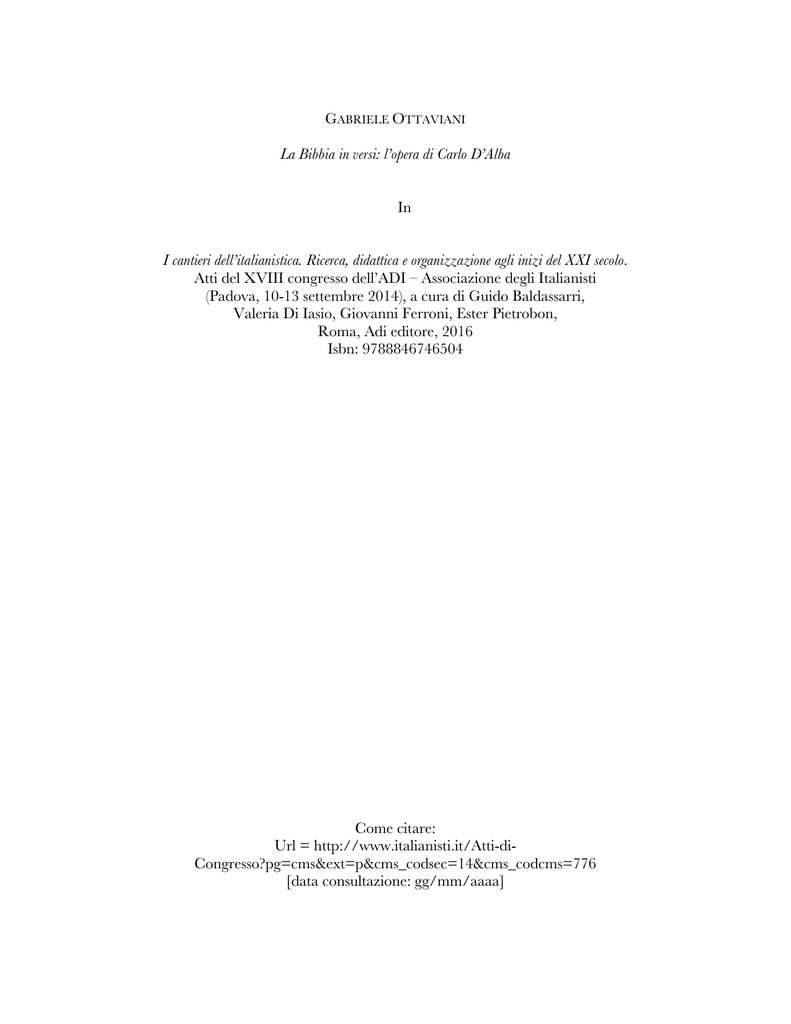 GABRIELE OTTAVIANI

La Bibbia in versi: l'opera di Carlo D'Alba

In

I cantieri dell'italianistica. Ricerca, didattica e organizzazione agli inizi del XXI secolo. Atti del XVIII congresso dell'ADI – Associazione degli Italianisti (Padova, 10-13 settembre 2014), a cura di Guido Baldassarri, Valeria Di Iasio, Giovanni Ferroni, Ester Pietrobon, Roma, Adi editore, 2016 Isbn: 9788846746504

Come citare:
Url = http://www.italianisti.it/Atti-di-Congresso?pg=cms&ext=p&cms_codsec=14&cms_codcms=776
[data consultazione: gg/mm/aaaa]